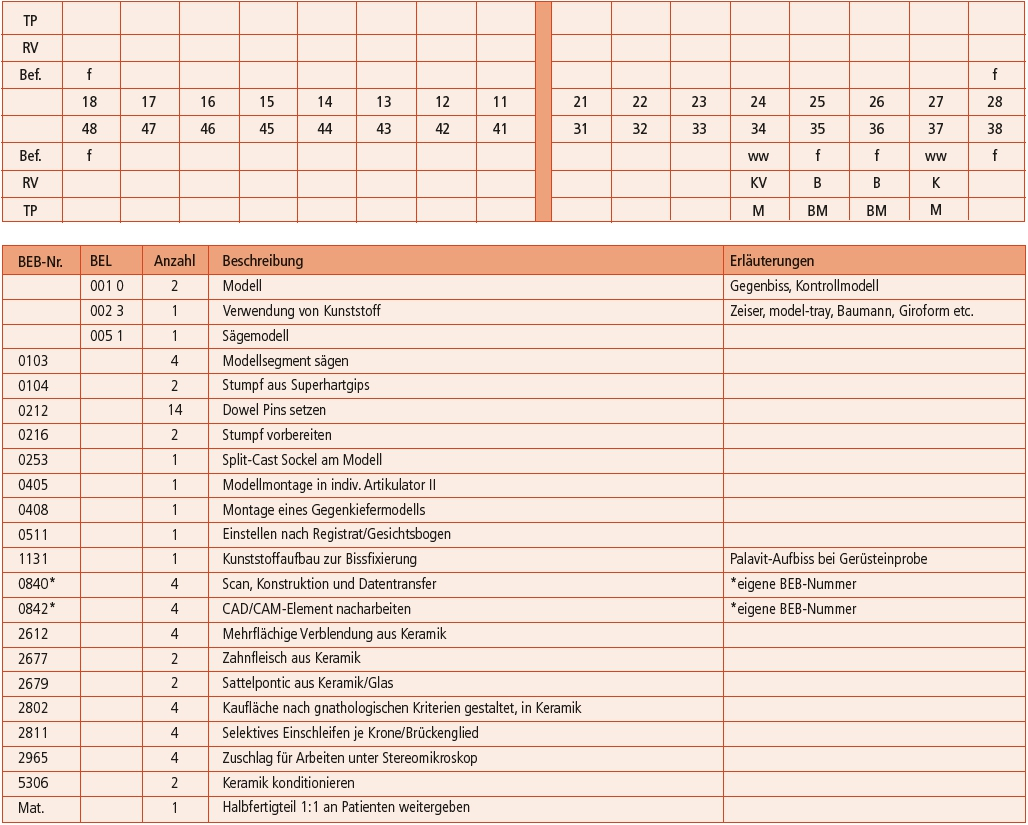 | TP | | | | | | | | | | | | | | | | |
|---|---|---|---|---|---|---|---|---|---|---|---|---|---|---|---|---|
| RV | | | | | | | | | | | | | | | | |
| Bef. | f | | | | | | | | | | | | | | | f |
| | 18 | 17 | 16 | 15 | 14 | 13 | 12 | 11 | 21 | 22 | 23 | 24 | 25 | 26 | 27 | 28 |
| | 48 | 47 | 46 | 45 | 44 | 43 | 42 | 41 | 31 | 32 | 33 | 34 | 35 | 36 | 37 | 38 |
| Bef. | f | | | | | | | | | | | ww | f | f | ww | f |
| RV | | | | | | | | | | | | KV | B | B | K | |
| TP | | | | | | | | | | | | M | BM | BM | M | |

| BEB-Nr. | BEL | Anzahl | Beschreibung | Erläuterungen |
|---|---|---|---|---|
| | 001 0 | 2 | Modell | Gegenbiss, Kontrollmodell |
| | 002 3 | 1 | Verwendung von Kunststoff | Zeiser, model-tray, Baumann, Giroform etc. |
| | 005 1 | 1 | Sägemodell | |
| 0103 | | 4 | Modellsegment sägen | |
| 0104 | | 2 | Stumpf aus Superhartgips | |
| 0212 | | 14 | Dowel Pins setzen | |
| 0216 | | 2 | Stumpf vorbereiten | |
| 0253 | | 1 | Split-Cast Sockel am Modell | |
| 0405 | | 1 | Modellmontage in indiv. Artikulator II | |
| 0408 | | 1 | Montage eines Gegenkiefermodells | |
| 0511 | | 1 | Einstellen nach Registrat/Gesichtsbogen | |
| 1131 | | 1 | Kunststoffaufbau zur Bissfixierung | Palavit-Aufbiss bei Gerüsteinprobe |
| 0840* | | 4 | Scan, Konstruktion und Datentransfer | *eigene BEB-Nummer |
| 0842* | | 4 | CAD/CAM-Element nacharbeiten | *eigene BEB-Nummer |
| 2612 | | 4 | Mehrflächige Verblendung aus Keramik | |
| 2677 | | 2 | Zahnfleisch aus Keramik | |
| 2679 | | 2 | Sattelpontic aus Keramik/Glas | |
| 2802 | | 4 | Kaufläche nach gnathologischen Kriterien gestaltet, in Keramik | |
| 2811 | | 4 | Selektives Einschleifen je Krone/Brückenglied | |
| 2965 | | 4 | Zuschlag für Arbeiten unter Stereomikroskop | |
| 5306 | | 2 | Keramik konditionieren | |
| Mat. | | 1 | Halbfertigteil 1:1 an Patienten weitergeben | |